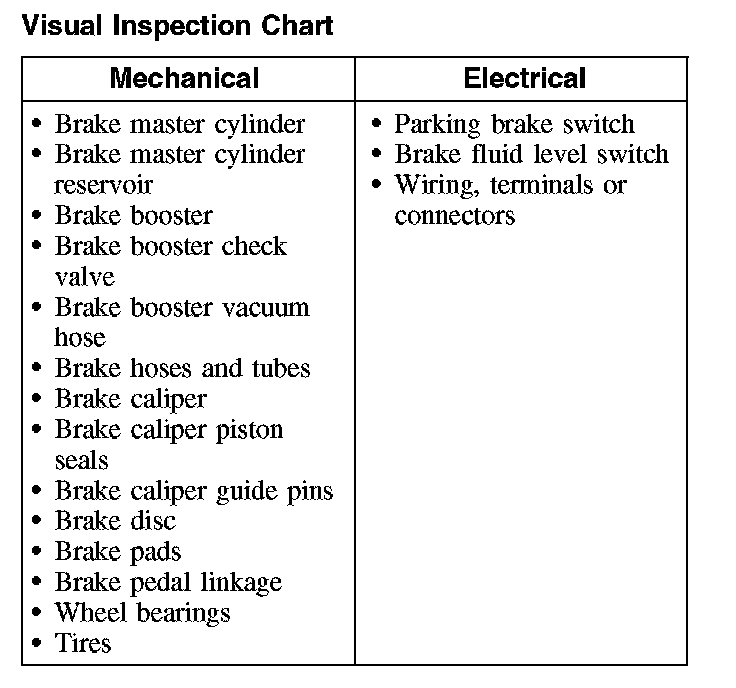 Visual Inspection Chart

| Mechanical | Electrical |
|---|---|
| • Brake master cylinder<br>• Brake master cylinder reservoir<br>• Brake booster<br>• Brake booster check valve<br>• Brake booster vacuum hose<br>• Brake hoses and tubes<br>• Brake caliper<br>• Brake caliper piston seals<br>• Brake caliper guide pins<br>• Brake disc<br>• Brake pads<br>• Brake pedal linkage<br>• Wheel bearings<br>• Tires | • Parking brake switch<br>• Brake fluid level switch<br>• Wiring, terminals or connectors |